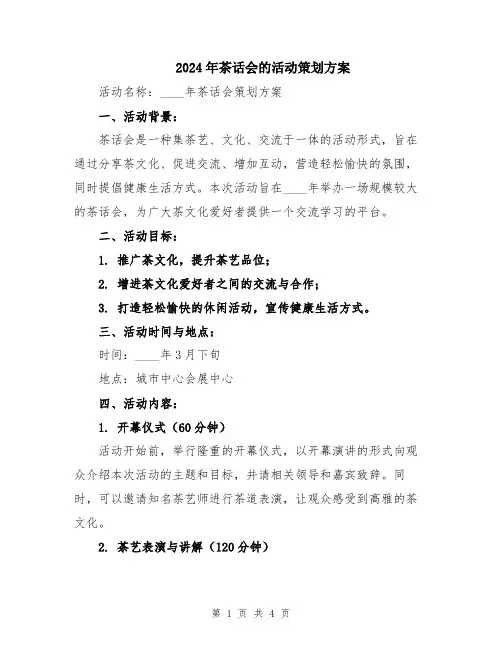 2024年茶话会的活动策划方案

活动名称：____年茶话会策划方案

一、活动背景：

茶话会是一种集茶艺、文化、交流于一体的活动形式，旨在通过分享茶文化、促进交流、增加互动，营造轻松愉快的氛围，同时提倡健康生活方式。本次活动旨在____年举办一场规模较大的茶话会，为广大茶文化爱好者提供一个交流学习的平台。

二、活动目标：

1. 推广茶文化，提升茶艺品位；

2. 增进茶文化爱好者之间的交流与合作；

3. 打造轻松愉快的休闲活动，宣传健康生活方式。

三、活动时间与地点：

时间：____年3月下旬

地点：城市中心会展中心

四、活动内容：

1. 开幕仪式（60分钟）

活动开始前，举行隆重的开幕仪式，以开幕演讲的形式向观众介绍本次活动的主题和目标，并请相关领导和嘉宾致辞。同时，可以邀请知名茶艺师进行茶道表演，让观众感受到高雅的茶文化。

2. 茶艺表演与讲解（120分钟）

第 1 页 共 4 页